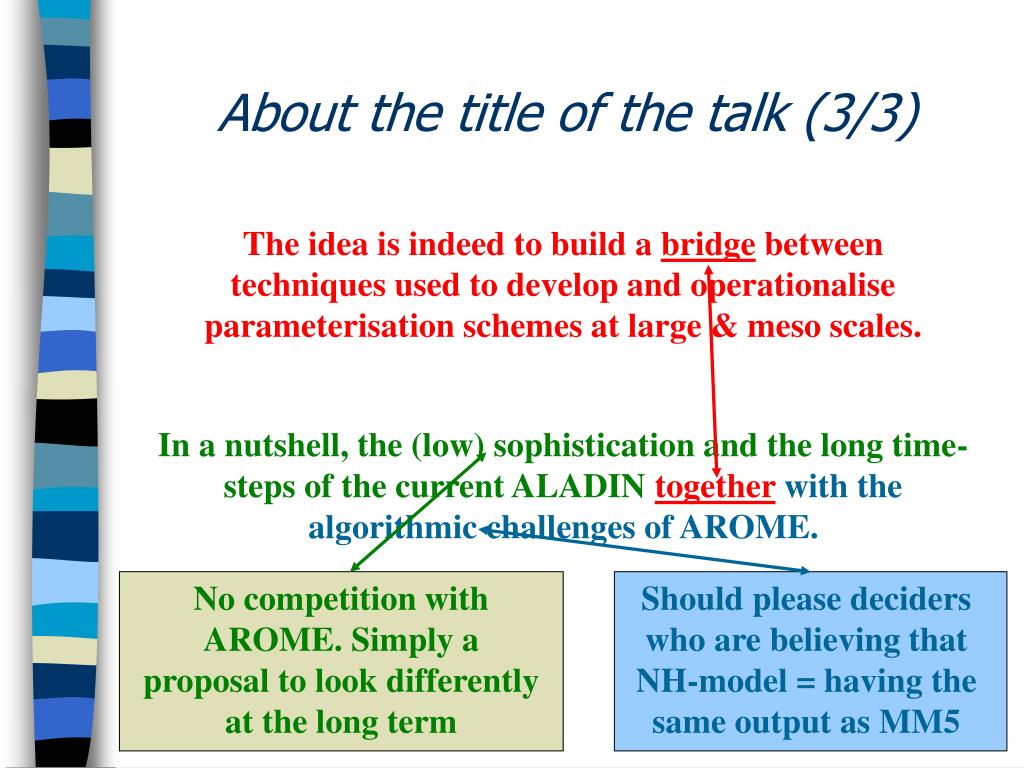 About the title of the talk (3/3)

The idea is indeed to build a bridge between techniques used to develop and operationalise parameterisation schemes at large & meso scales.

In a nutshell, the (low) sophistication and the long time-steps of the current ALADIN together with the algorithmic challenges of AROME.

No competition with AROME. Simply a proposal to look differently at the long term

Should please deciders who are believing that NH-model = having the same output as MM5